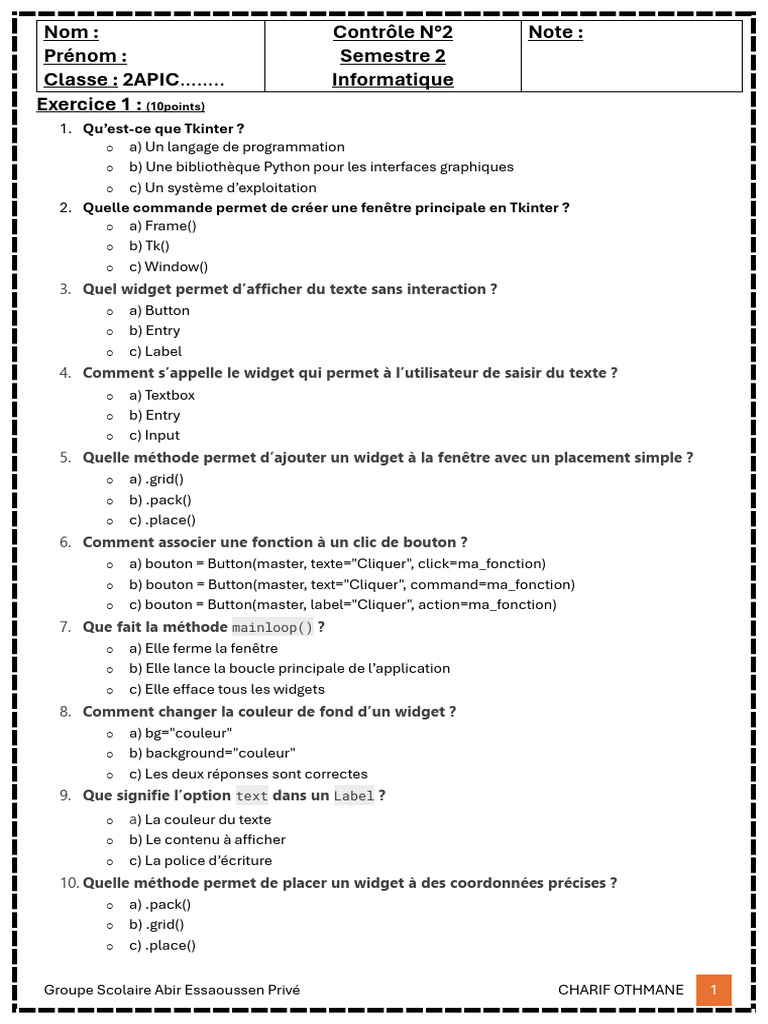 | Nom : Prénom : Classe : 2APIC........ | Contrôle N°2 Semestre 2 Informatique | Note : |
|---|---|---|

Exercice 1 : (10points)

1. Qu'est-ce que Tkinter ?
   - a) Un langage de programmation
   - b) Une bibliothèque Python pour les interfaces graphiques
   - c) Un système d'exploitation
2. Quelle commande permet de créer une fenêtre principale en Tkinter ?
   - a) Frame()
   - b) Tk()
   - c) Window()
3. Quel widget permet d'afficher du texte sans interaction ?
   - a) Button
   - b) Entry
   - c) Label
4. Comment s'appelle le widget qui permet à l'utilisateur de saisir du texte ?
   - a) Textbox
   - b) Entry
   - c) Input
5. Quelle méthode permet d'ajouter un widget à la fenêtre avec un placement simple ?
   - a) .grid()
   - b) .pack()
   - c) .place()
6. Comment associer une fonction à un clic de bouton ?
   - a) bouton = Button(master, texte="Cliquer", click=ma_fonction)
   - b) bouton = Button(master, text="Cliquer", command=ma_fonction)
   - c) bouton = Button(master, label="Cliquer", action=ma_fonction)
7. Que fait la méthode mainloop() ?
   - a) Elle ferme la fenêtre
   - b) Elle lance la boucle principale de l'application
   - c) Elle efface tous les widgets
8. Comment changer la couleur de fond d'un widget ?
   - a) bg="couleur"
   - b) background="couleur"
   - c) Les deux réponses sont correctes
9. Que signifie l'option text dans un Label ?
   - a) La couleur du texte
   - b) Le contenu à afficher
   - c) La police d'écriture
10. Quelle méthode permet de placer un widget à des coordonnées précises ?
   - a) .pack()
   - b) .grid()
   - c) .place()

Groupe Scolaire Abir Essaoussen Privé CHARIF OTHMANE 1